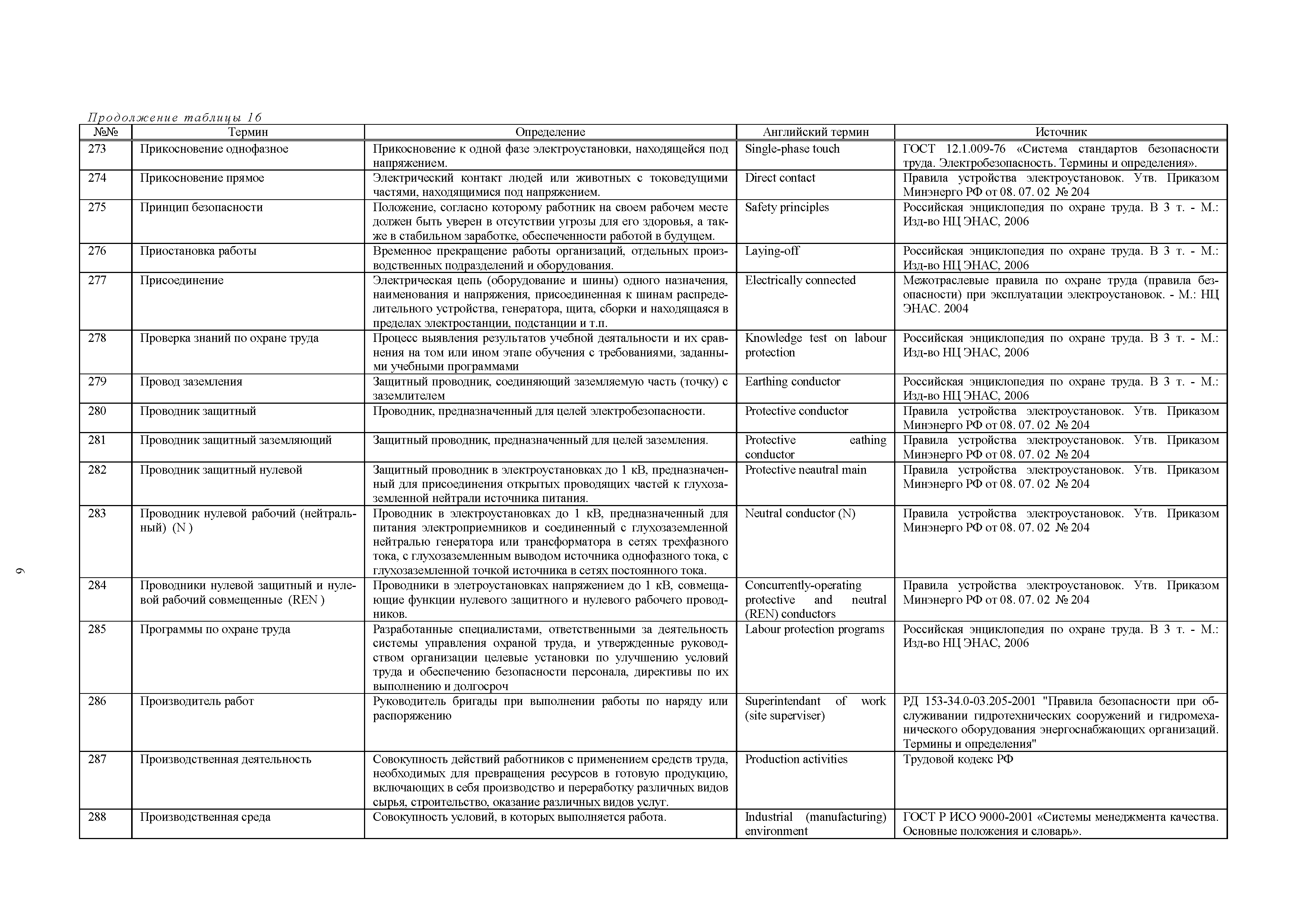 Продолжение таблицы 16

| №№ | Термин | Определение | Английский термин | Источник |
|---|---|---|---|---|
| 273 | Прикосновение однофазное | Прикосновение к одной фазе электроустановки, находящейся под напряжением. | Single-phase touch | ГОСТ 12.1.009-76 «Система стандартов безопасности труда. Электробезопасность. Термины и определения». |
| 274 | Прикосновение прямое | Электрический контакт людей или животных с токоведущими частями, находящимися под напряжением. | Direct contact | Правила устройства электроустановок. Утв. Приказом Минэнерго РФ от 08. 07. 02 № 204 |
| 275 | Принцип безопасности | Положение, согласно которому работник на своем рабочем месте должен быть уверен в отсутствии угрозы для его здоровья, а также в стабильном заработке, обеспеченности работой в будущем. | Safety principles | Российская энциклопедия по охране труда. В 3 т. - М.: Изд-во НЦ ЭНАС, 2006 |
| 276 | Приостановка работы | Временное прекращение работы организаций, отдельных производственных подразделений и оборудования. | Laying-off | Российская энциклопедия по охране труда. В 3 т. - М.: Изд-во НЦ ЭНАС, 2006 |
| 277 | Присоединение | Электрическая цепь (оборудование и шины) одного назначения, наименования и напряжения, присоединенная к шинам распределительного устройства, генератора, щита, сборки и находящаяся в пределах электростанции, подстанции и т.п. | Electrically connected | Межотраслевые правила по охране труда (правила безопасности) при эксплуатации электроустановок. - М.: НЦ ЭНАС. 2004 |
| 278 | Проверка знаний по охране труда | Процесс выявления результатов учебной деятельности и их сравнения на том или ином этапе обучения с требованиями, заданными учебными программами | Knowledge test on labour protection | Российская энциклопедия по охране труда. В 3 т. - М.: Изд-во НЦ ЭНАС, 2006 |
| 279 | Провод заземления | Защитный проводник, соединяющий заземляемую часть (точку) с заземлителем | Earthing conductor | Российская энциклопедия по охране труда. В 3 т. - М.: Изд-во НЦ ЭНАС, 2006 |
| 280 | Проводник защитный | Проводник, предназначенный для целей электробезопасности. | Protective conductor | Правила устройства электроустановок. Утв. Приказом Минэнерго РФ от 08. 07. 02 № 204 |
| 281 | Проводник защитный заземляющий | Защитный проводник, предназначенный для целей заземления. | Protective eathing conductor | Правила устройства электроустановок. Утв. Приказом Минэнерго РФ от 08. 07. 02 № 204 |
| 282 | Проводник защитный нулевой | Защитный проводник в электроустановках до 1 кВ, предназначенный для присоединения открытых проводящих частей к глухозаземленной нейтрали источника питания. | Protective neautral main | Правила устройства электроустановок. Утв. Приказом Минэнерго РФ от 08. 07. 02 № 204 |
| 283 | Проводник нулевой рабочий (нейтральный) (N ) | Проводник в электроустановках до 1 кВ, предназначенный для питания электроприемников и соединенный с глухозаземленной нейтралью генератора или трансформатора в сетях трехфазного тока, с глухозаземленным выводом источника однофазного тока, с глухозаземленной точкой источника в сетях постоянного тока. | Neutral conductor (N) | Правила устройства электроустановок. Утв. Приказом Минэнерго РФ от 08. 07. 02 № 204 |
| 284 | Проводники нулевой защитный и нулевой рабочий совмещенные (REN ) | Проводники в элетроустановках напряжением до 1 кВ, совмещающие функции нулевого защитного и нулевого рабочего проводников. | Concurrently-operating protective and neutral (REN) conductors | Правила устройства электроустановок. Утв. Приказом Минэнерго РФ от 08. 07. 02 № 204 |
| 285 | Программы по охране труда | Разработанные специалистами, ответственными за деятельность системы управления охраной труда, и утвержденные руководством организации целевые установки по улучшению условий труда и обеспечению безопасности персонала, директивы по их выполнению и долгосроч | Labour protection programs | Российская энциклопедия по охране труда. В 3 т. - М.: Изд-во НЦ ЭНАС, 2006 |
| 286 | Производитель работ | Руководитель бригады при выполнении работы по наряду или распоряжению | Superintendant of work (site superviser) | РД 153-34.0-03.205-2001 "Правила безопасности при обслуживании гидротехнических сооружений и гидромеханического оборудования энергоснабжающих организаций. Термины и определения" |
| 287 | Производственная деятельность | Совокупность действий работников с применением средств труда, необходимых для превращения ресурсов в готовую продукцию, включающих в себя производство и переработку различных видов сырья, строительство, оказание различных видов услуг. | Production activities | Трудовой кодекс РФ |
| 288 | Производственная среда | Совокупность условий, в которых выполняется работа. | Industrial (manufacturing) environment | ГОСТ Р ИСО 9000-2001 «Системы менеджмента качества. Основные положения и словарь». |

9